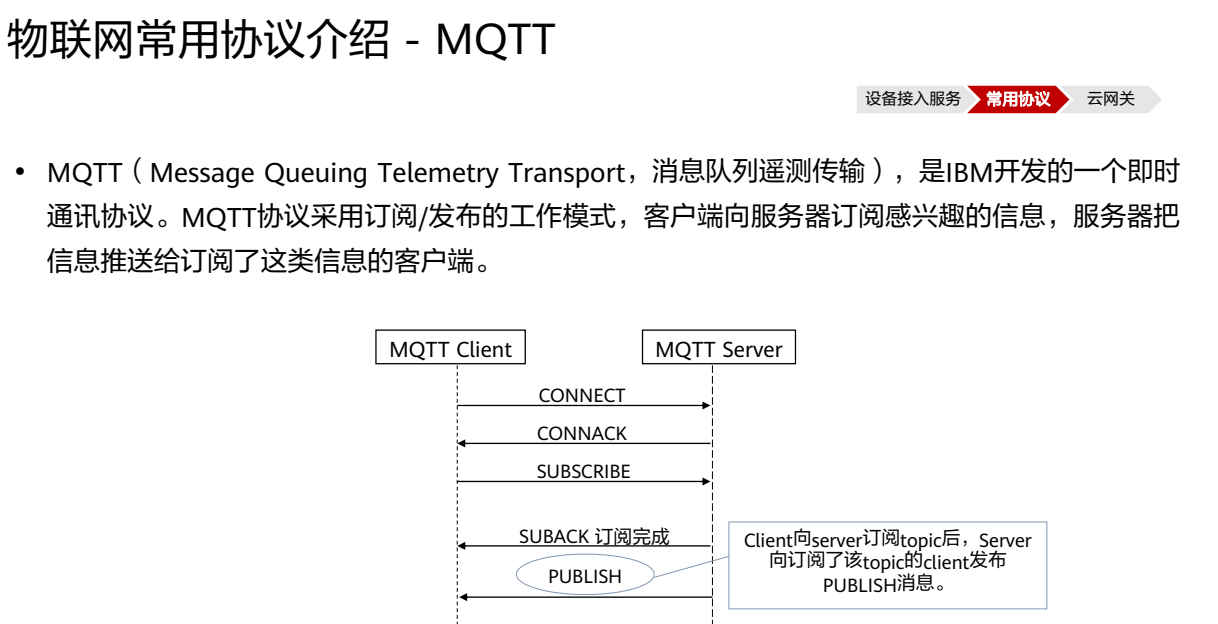 物联网常用协议介绍 - MQTT

设备接入服务 常用协议 云网关

• MQTT（Message Queuing Telemetry Transport，消息队列遥测传输），是IBM开发的一个即时通讯协议。MQTT协议采用订阅/发布的工作模式，客户端向服务器订阅感兴趣的信息，服务器把信息推送给订阅了这类信息的客户端。

MQTT Client

MQTT Server

CONNECT

CONNACK

SUBSCRIBE

SUBACK 订阅完成

PUBLISH

Client向server订阅topic后，Server向订阅了该topic的client发布PUBLISH消息。